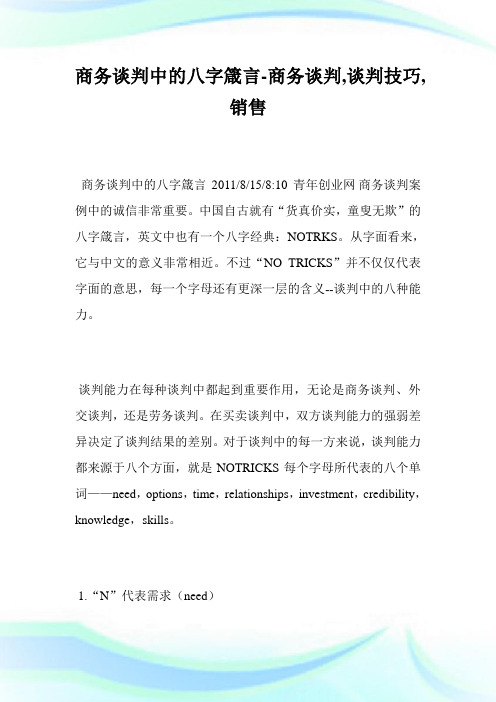 商务谈判中的八字箴言-商务谈判,谈判技巧,销售

商务谈判中的八字箴言 2011/8/15/8:10 青年创业网 商务谈判案例中的诚信非常重要。中国自古就有“货真价实，童叟无欺”的八字箴言，英文中也有一个八字经典：NOTRKS。从字面看来，它与中文的意义非常相近。不过“NO TRICKS”并不仅仅代表字面的意思，每一个字母还有更深一层的含义--谈判中的八种能力。

谈判能力在每种谈判中都起到重要作用，无论是商务谈判、外交谈判，还是劳务谈判。在买卖谈判中，双方谈判能力的强弱差异决定了谈判结果的差别。对于谈判中的每一方来说，谈判能力都来源于八个方面，就是 NOTRICKS 每个字母所代表的八个单词——need，options，time，relationships，investment，credibility，knowledge，skills。

1.“N”代表需求（need）